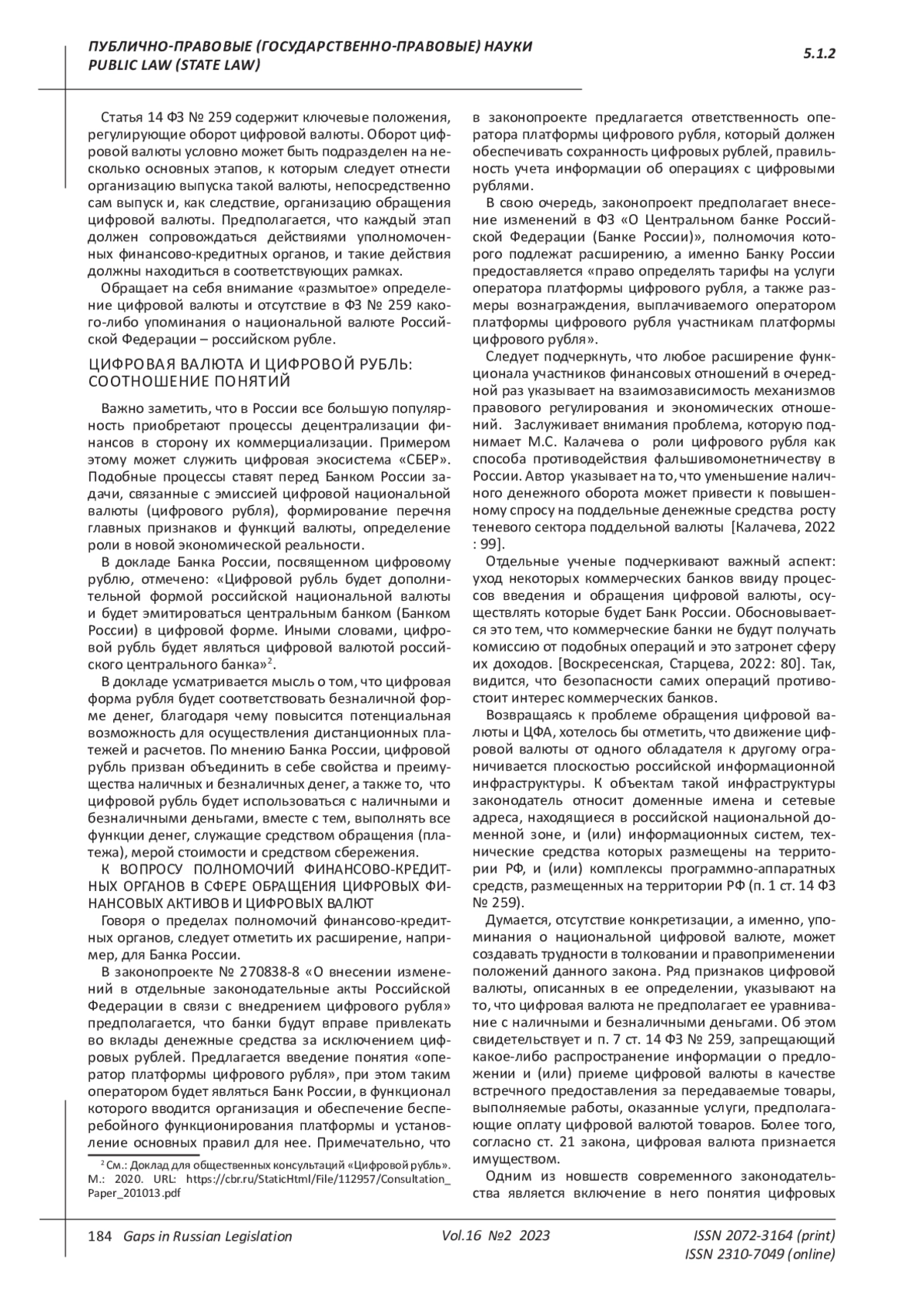 ПУБЛИЧНО-ПРАВОВЫЕ (ГОСУДАРСТВЕННО-ПРАВОВЫЕ) НАУКИ
PUBLIC LAW (STATE LAW)

5.1.2

Статья 14 ФЗ № 259 содержит ключевые положения, регулирующие оборот цифровой валюты. Оборот цифровой валюты условно может быть подразделен на несколько основных этапов, к которым следует отнести организацию выпуска такой валюты, непосредственно сам выпуск и, как следствие, организацию обращения цифровой валюты. Предполагается, что каждый этап должен сопровождаться действиями уполномоченных финансово-кредитных органов, и такие действия должны находиться в соответствующих рамках.

Обращает на себя внимание «размытое» определение цифровой валюты и отсутствие в ФЗ № 259 какого-либо упоминания о национальной валюте Российской Федерации – российском рубле.

ЦИФРОВАЯ ВАЛЮТА И ЦИФРОВОЙ РУБЛЬ: СООТНОШЕНИЕ ПОНЯТИЙ

Важно заметить, что в России все большую популярность приобретают процессы децентрализации финансов в сторону их коммерциализации. Примером этому может служить цифровая экосистема «СБЕР». Подобные процессы ставят перед Банком России задачи, связанные с эмиссией цифровой национальной валюты (цифрового рубля), формирование перечня главных признаков и функций валюты, определение роли в новой экономической реальности.

В докладе Банка России, посвященном цифровому рублю, отмечено: «Цифровой рубль будет дополнительной формой российской национальной валюты и будет эмитироваться центральным банком (Банком России) в цифровой форме. Иными словами, цифровой рубль будет являться цифровой валютой российского центрального банка»$^2$.

В докладе усматривается мысль о том, что цифровая форма рубля будет соответствовать безналичной форме денег, благодаря чему повысится потенциальная возможность для осуществления дистанционных платежей и расчетов. По мнению Банка России, цифровой рубль призван объединить в себе свойства и преимущества наличных и безналичных денег, а также то, что цифровой рубль будет использоваться с наличными и безналичными деньгами, вместе с тем, выполнять все функции денег, служащие средством обращения (платежа), мерой стоимости и средством сбережения.

К ВОПРОСУ ПОЛНОМОЧИЙ ФИНАНСОВО-КРЕДИТНЫХ ОРГАНОВ В СФЕРЕ ОБРАЩЕНИЯ ЦИФРОВЫХ ФИНАНСОВЫХ АКТИВОВ И ЦИФРОВЫХ ВАЛЮТ

Говоря о пределах полномочий финансово-кредитных органов, следует отметить их расширение, например, для Банка России.

В законопроекте № 270838-8 «О внесении изменений в отдельные законодательные акты Российской Федерации в связи с внедрением цифрового рубля» предполагается, что банки будут вправе привлекать во вклады денежные средства за исключением цифровых рублей. Предлагается введение понятия «оператор платформы цифрового рубля», при этом таким оператором будет являться Банк России, в функционал которого вводится организация и обеспечение бесперебойного функционирования платформы и установление основных правил для нее. Примечательно, что

$^2$ См.: Доклад для общественных консультаций «Цифровой рубль». М.: 2020. URL: https://cbr.ru/StaticHtml/File/112957/Consultation_Paper_201013.pdf

в законопроекте предлагается ответственность оператора платформы цифрового рубля, который должен обеспечивать сохранность цифровых рублей, правильность учета информации об операциях с цифровыми рублями.

В свою очередь, законопроект предполагает внесение изменений в ФЗ «О Центральном банке Российской Федерации (Банке России)», полномочия которого подлежат расширению, а именно Банку России предоставляется «право определять тарифы на услуги оператора платформы цифрового рубля, а также размеры вознаграждения, выплачиваемого оператором платформы цифрового рубля участникам платформы цифрового рубля».

Следует подчеркнуть, что любое расширение функционала участников финансовых отношений в очередной раз указывает на взаимозависимость механизмов правового регулирования и экономических отношений. Заслуживает внимания проблема, которую поднимает М.С. Калачева о роли цифрового рубля как способа противодействия фальшивомонетничеству в России. Автор указывает на то, что уменьшение наличного денежного оборота может привести к повышенному спросу на поддельные денежные средства росту теневого сектора поддельной валюты [Калачева, 2022 : 99].

Отдельные ученые подчеркивают важный аспект: уход некоторых коммерческих банков ввиду процессов введения и обращения цифровой валюты, осуществлять которые будет Банк России. Обосновывается это тем, что коммерческие банки не будут получать комиссию от подобных операций и это затронет сферу их доходов. [Воскресенская, Старцева, 2022: 80]. Так, видится, что безопасности самих операций противостоит интерес коммерческих банков.

Возвращаясь к проблеме обращения цифровой валюты и ЦФА, хотелось бы отметить, что движение цифровой валюты от одного обладателя к другому ограничивается плоскостью российской информационной инфраструктуры. К объектам такой инфраструктуры законодатель относит доменные имена и сетевые адреса, находящиеся в российской национальной доменной зоне, и (или) информационных систем, технические средства которых размещены на территории РФ, и (или) комплексы программно-аппаратных средств, размещенных на территории РФ (п. 1 ст. 14 ФЗ № 259).

Думается, отсутствие конкретизации, а именно, упоминания о национальной цифровой валюте, может создавать трудности в толковании и правоприменении положений данного закона. Ряд признаков цифровой валюты, описанных в ее определении, указывают на то, что цифровая валюта не предполагает ее уравнивание с наличными и безналичными деньгами. Об этом свидетельствует и п. 7 ст. 14 ФЗ № 259, запрещающий какое-либо распространение информации о предложении и (или) приеме цифровой валюты в качестве встречного предоставления за передаваемые товары, выполняемые работы, оказанные услуги, предполагающие оплату цифровой валютой товаров. Более того, согласно ст. 21 закона, цифровая валюта признается имуществом.

Одним из новшеств современного законодательства является включение в него понятия цифровых

184 Gaps in Russian Legislation Vol.16 №2 2023 ISSN 2072-3164 (print) ISSN 2310-7049 (online)